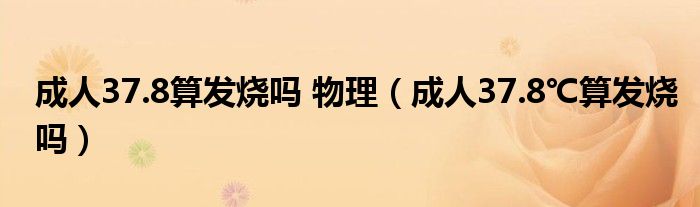 成人37.8算发烧吗 物理（成人37.8℃算发烧吗）